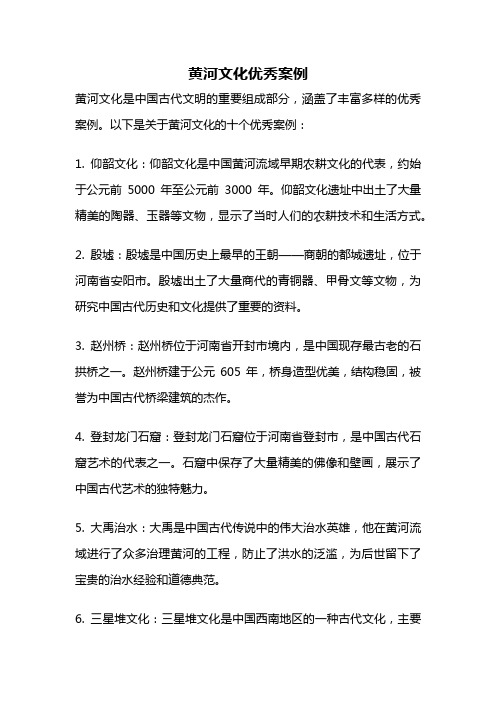 黄河文化优秀案例

黄河文化是中国古代文明的重要组成部分，涵盖了丰富多样的优秀案例。以下是关于黄河文化的十个优秀案例：

1. 仰韶文化：仰韶文化是中国黄河流域早期农耕文化的代表，约始于公元前 5000 年至公元前 3000 年。仰韶文化遗址中出土了大量精美的陶器、玉器等文物，显示了当时人们的农耕技术和生活方式。

2. 殷墟：殷墟是中国历史上最早的王朝——商朝的都城遗址，位于河南省安阳市。殷墟出土了大量商代的青铜器、甲骨文等文物，为研究中国古代历史和文化提供了重要的资料。

3. 赵州桥：赵州桥位于河南省开封市境内，是中国现存最古老的石拱桥之一。赵州桥建于公元 605 年，桥身造型优美，结构稳固，被誉为中国古代桥梁建筑的杰作。

4. 登封龙门石窟：登封龙门石窟位于河南省登封市，是中国古代石窟艺术的代表之一。石窟中保存了大量精美的佛像和壁画，展示了中国古代艺术的独特魅力。

5. 大禹治水：大禹是中国古代传说中的伟大治水英雄，他在黄河流域进行了众多治理黄河的工程，防止了洪水的泛滥，为后世留下了宝贵的治水经验和道德典范。

6. 三星堆文化：三星堆文化是中国西南地区的一种古代文化，主要